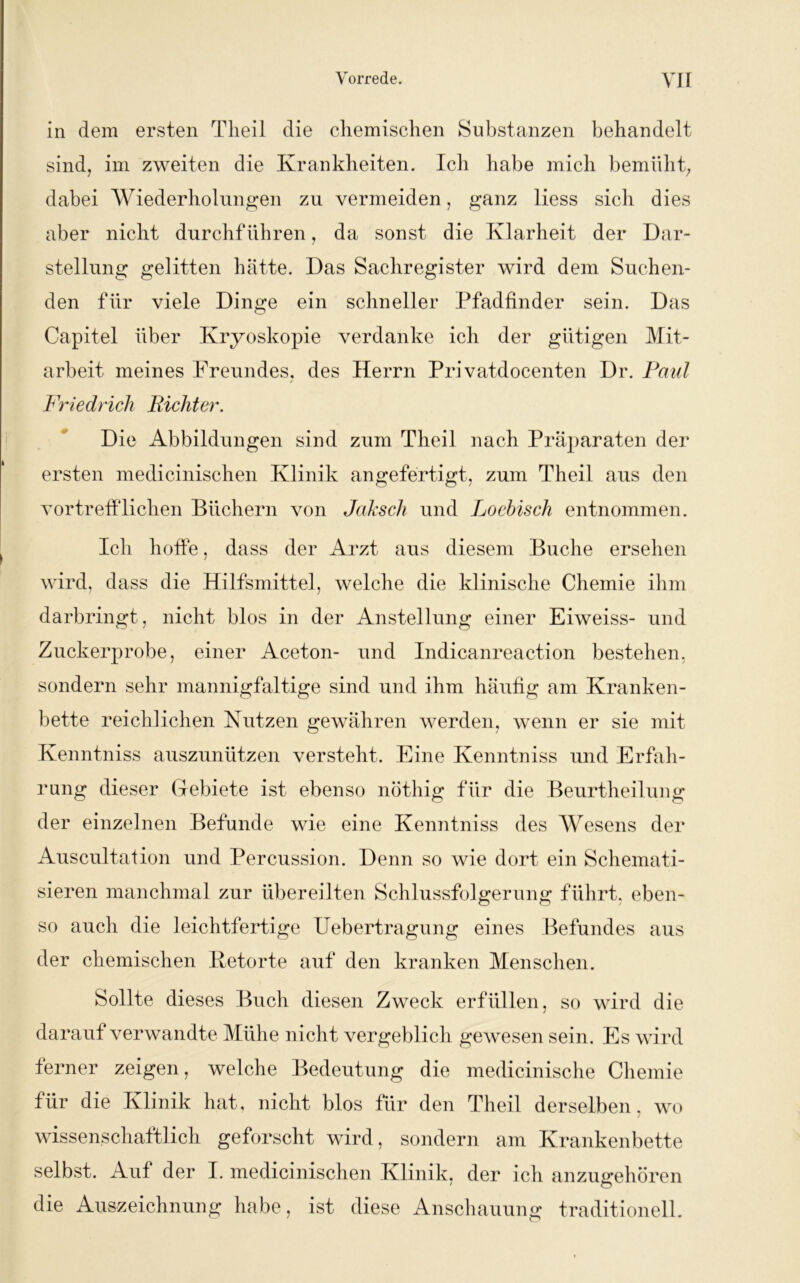 Vorrede. VII

in dem ersten Theil die chemischen Substanzen behandelt sind, im zweiten die Krankheiten. Ich habe mich bemüht, dabei Wiederholungen zu vermeiden, ganz liess sich dies aber nicht durchführen, da sonst die Klarheit der Darstellung gelitten hätte. Das Sachregister wird dem Suchenden für viele Dinge ein schneller Pfadfinder sein. Das Capitel über Kryoskopie verdanke ich der gütigen Mitarbeit meines Freundes, des Herrn Privatdocenten Dr. Paul Friedrich Richter.

Die Abbildungen sind zum Theil nach Präparaten der ersten medicinischen Klinik angefertigt, zum Theil aus den vortrefflichen Büchern von Jaksch und Loebisch entnommen.

Ich hoffe, dass der Arzt aus diesem Buche ersehen wird, dass die Hilfsmittel, welche die klinische Chemie ihm darbringt, nicht blos in der Anstellung einer Eiweiss- und Zuckerprobe, einer Aceton- und Indicanreaction bestehen, sondern sehr mannigfaltige sind und ihm häufig am Krankenbette reichlichen Nutzen gewähren werden, wenn er sie mit Kenntniss auszunützen versteht. Eine Kenntniss und Erfahrung dieser Gebiete ist ebenso nöthig für die Beurtheilung der einzelnen Befunde wie eine Kenntniss des Wesens der Auscultation und Percussion. Denn so wie dort ein Schematisieren manchmal zur übereilten Schlussfolgerung führt, ebenso auch die leichtfertige Uebertragung eines Befundes aus der chemischen Retorte auf den kranken Menschen.

Sollte dieses Buch diesen Zweck erfüllen, so wird die darauf verwandte Mühe nicht vergeblich gewesen sein. Es wird ferner zeigen, welche Bedeutung die medicinische Chemie für die Klinik hat, nicht blos für den Theil derselben, wo wissenschaftlich geforscht wird, sondern am Krankenbette selbst. Auf der I. medicinischen Klinik, der ich anzugehören die Auszeichnung habe, ist diese Anschauung traditionell.